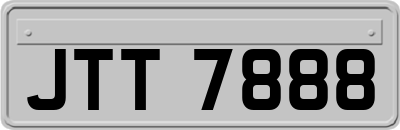 JTT 7888